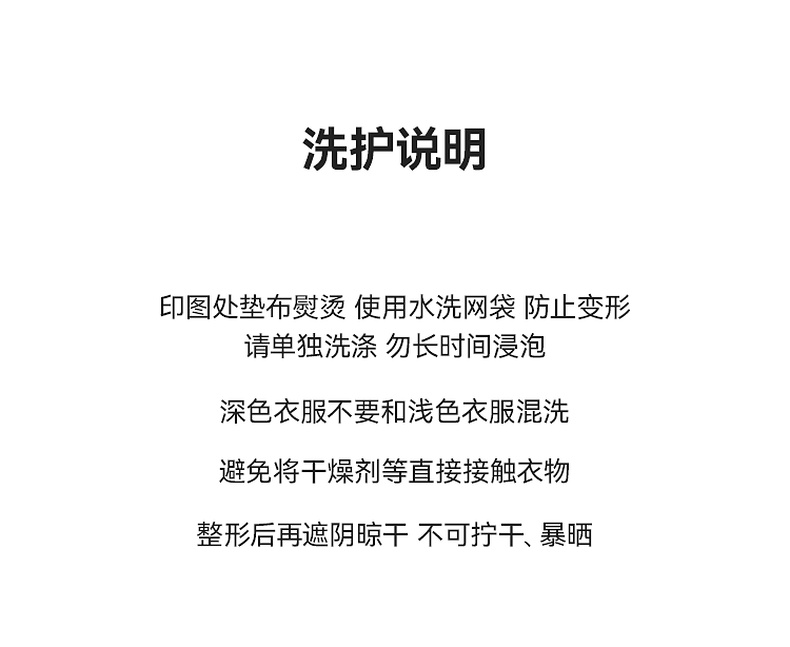 洗护说明

印图处垫布熨烫 使用水洗网袋 防止变形
请单独洗涤 勿长时间浸泡

深色衣服不要和浅色衣服混洗

避免将干燥剂等直接接触衣物

整形后再遮阴晾干 不可拧干、暴晒